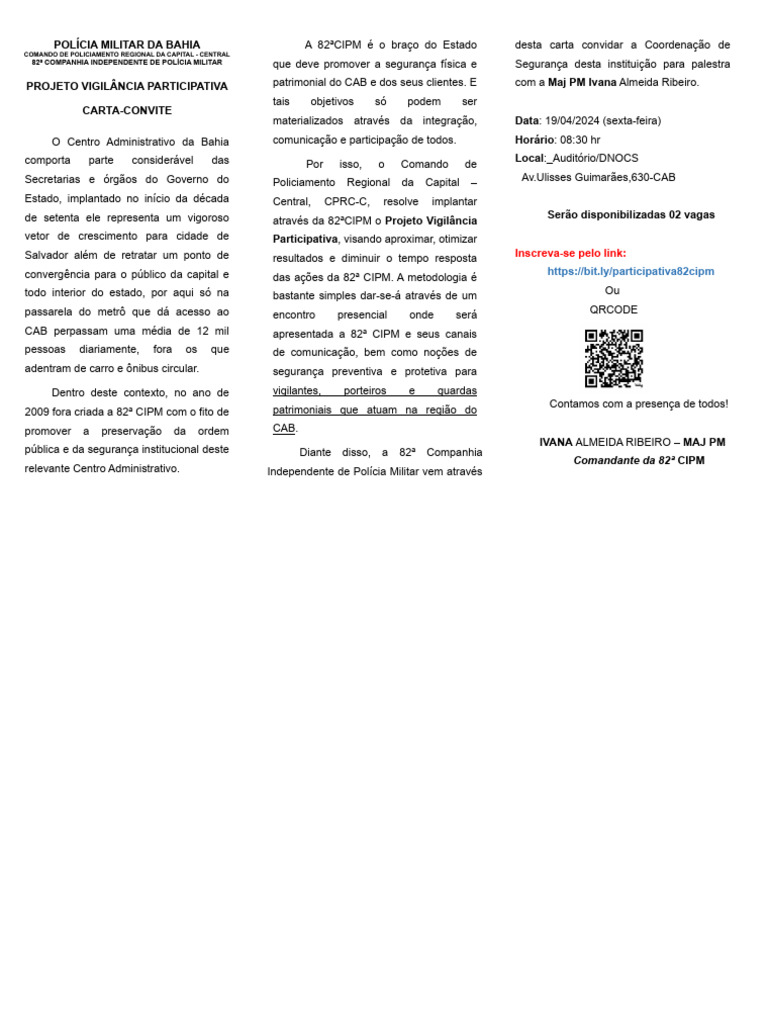 POLÍCIA MILITAR DA BAHIA
COMANDO DE POLICIAMENTO REGIONAL DA CAPITAL - CENTRAL
82ª COMPANHIA INDEPENDENTE DE POLÍCIA MILITAR

PROJETO VIGILÂNCIA PARTICIPATIVA

CARTA-CONVITE

O Centro Administrativo da Bahia comporta parte considerável das Secretarias e órgãos do Governo do Estado, implantado no início da década de setenta ele representa um vigoroso vetor de crescimento para cidade de Salvador além de retratar um ponto de convergência para o público da capital e todo interior do estado, por aqui só na passarela do metrô que dá acesso ao CAB perpassam uma média de 12 mil pessoas diariamente, fora os que adentram de carro e ônibus circular.

Dentro deste contexto, no ano de 2009 fora criada a 82ª CIPM com o fito de promover a preservação da ordem pública e da segurança institucional deste relevante Centro Administrativo.

A 82ªCIPM é o braço do Estado que deve promover a segurança física e patrimonial do CAB e dos seus clientes. E tais objetivos só podem ser materializados através da integração, comunicação e participação de todos.

Por isso, o Comando de Policiamento Regional da Capital – Central, CPRC-C, resolve implantar através da 82ªCIPM o Projeto Vigilância Participativa, visando aproximar, otimizar resultados e diminuir o tempo resposta das ações da 82ª CIPM. A metodologia é bastante simples dar-se-á através de um encontro presencial onde será apresentada a 82ª CIPM e seus canais de comunicação, bem como noções de segurança preventiva e protetiva para vigilantes, porteiros e guardas patrimoniais que atuam na região do CAB.

Diante disso, a 82ª Companhia Independente de Polícia Militar vem através desta carta convidar a Coordenação de Segurança desta instituição para palestra com a Maj PM Ivana Almeida Ribeiro.

Data: 19/04/2024 (sexta-feira)
Horário: 08:30 hr
Local:_Auditório/DNOCS
Av.Ulisses Guimarães,630-CAB

Serão disponibilizadas 02 vagas

Inscreva-se pelo link:
https://bit.ly/participativa82cipm
Ou
QRCODE

Contamos com a presença de todos!

IVANA ALMEIDA RIBEIRO – MAJ PM
Comandante da 82ª CIPM